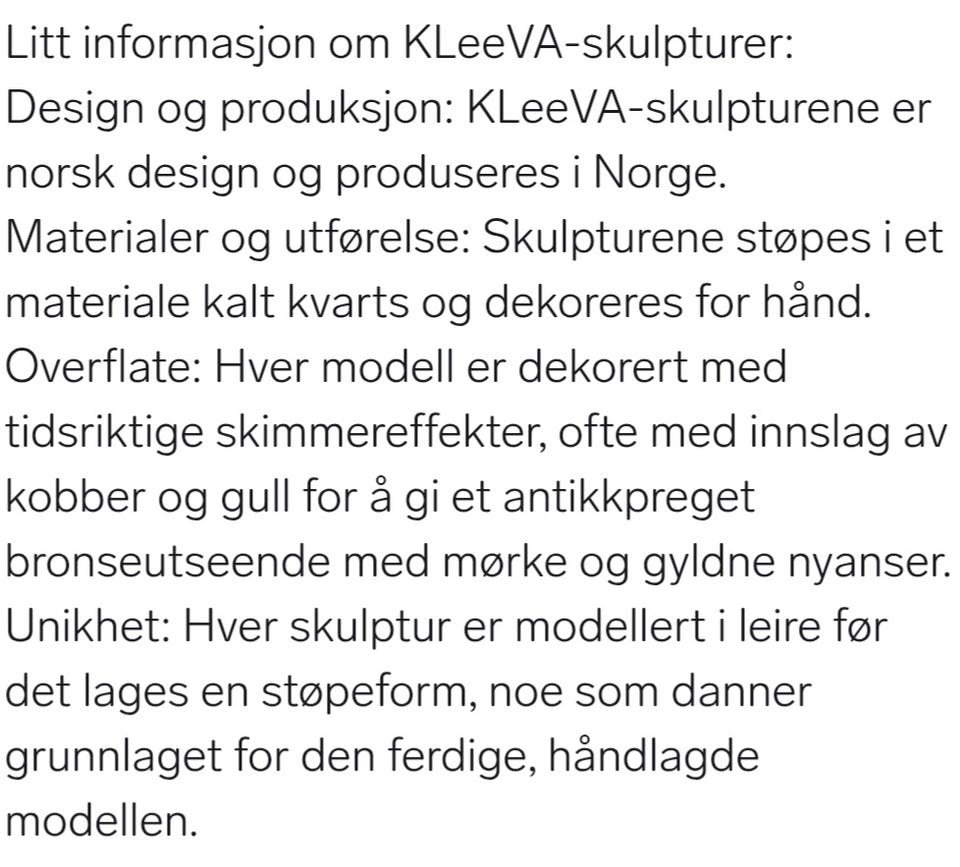 Litt informasjon om KLeeVA-skulpturer:
Design og produksjon: KLeeVA-skulpturene er norsk design og produseres i Norge.
Materialer og utførelse: Skulpturene støpes i et materiale kalt kvarts og dekoreres for hånd.
Overflate: Hver modell er dekorert med tidsriktige skimmereffekter, ofte med innslag av kobber og gull for å gi et antikkpreget bronseutseende med mørke og gyldne nyanser.
Unikhet: Hver skulptur er modellert i leire før det lages en støpeform, noe som danner grunnlaget for den ferdige, håndlagde modellen.